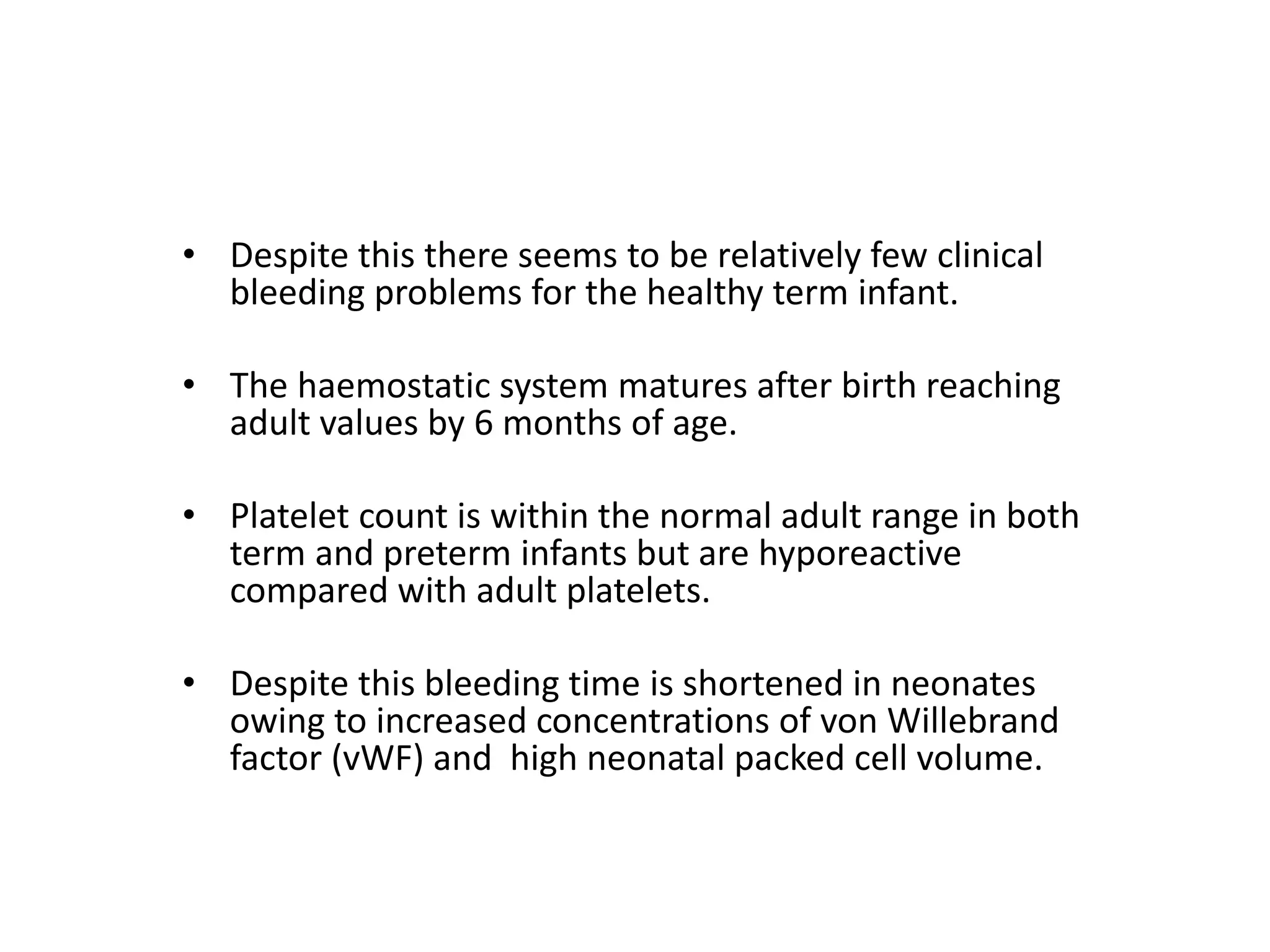 • Despite this there seems to be relatively few clinical bleeding problems for the healthy term infant.

• The haemostatic system matures after birth reaching adult values by 6 months of age.

• Platelet count is within the normal adult range in both term and preterm infants but are hyporeactive compared with adult platelets.

• Despite this bleeding time is shortened in neonates owing to increased concentrations of von Willebrand factor (vWF) and high neonatal packed cell volume.